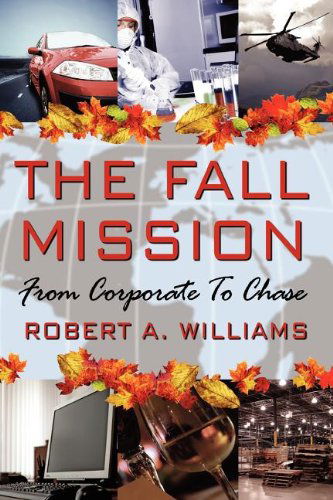 THE FALL MISSION

From Corporate To Chase

ROBERT A. WILLIAMS